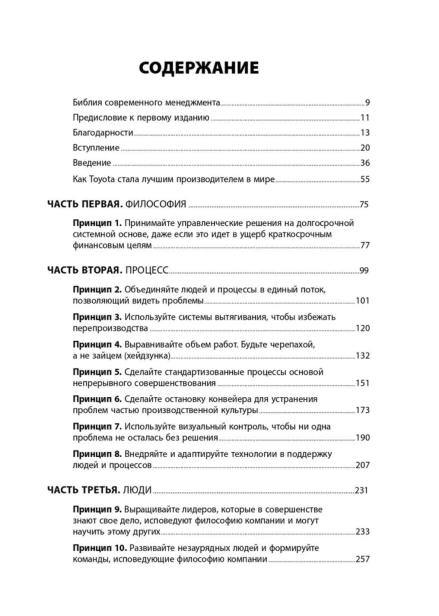 СОДЕРЖАНИЕ

Библия современного менеджмента 9

Предисловие к первому изданию 11

Благодарности 13

Вступление 20

Введение 36

Как Toyota стала лучшим производителем в мире 55

ЧАСТЬ ПЕРВАЯ. ФИЛОСОФИЯ 75

Принцип 1. Принимайте управленческие решения на долгосрочной системной основе, даже если это идет в ущерб краткосрочным финансовым целям 77

ЧАСТЬ ВТОРАЯ. ПРОЦЕСС 99

Принцип 2. Объединяйте людей и процессы в единый поток, позволяющий видеть проблемы 101

Принцип 3. Используйте системы вытягивания, чтобы избежать перепроизводства 120

Принцип 4. Выравнивайте объем работ. Будьте черепахой, а не зайцем (хейдзунка) 132

Принцип 5. Сделайте стандартизованные процессы основой непрерывного совершенствования 151

Принцип 6. Сделайте остановку конвейера для устранения проблем частью производственной культуры 173

Принцип 7. Используйте визуальный контроль, чтобы ни одна проблема не осталась без решения 190

Принцип 8. Внедряйте и адаптируйте технологии в поддержку людей и процессов 207

ЧАСТЬ ТРЕТЬЯ. ЛЮДИ 231

Принцип 9. Выращивайте лидеров, которые в совершенстве знают свое дело, исповедуют философию компании и могут научить этому других 233

Принцип 10. Развивайте незаурядных людей и формируйте команды, исповедующие философию компании 257